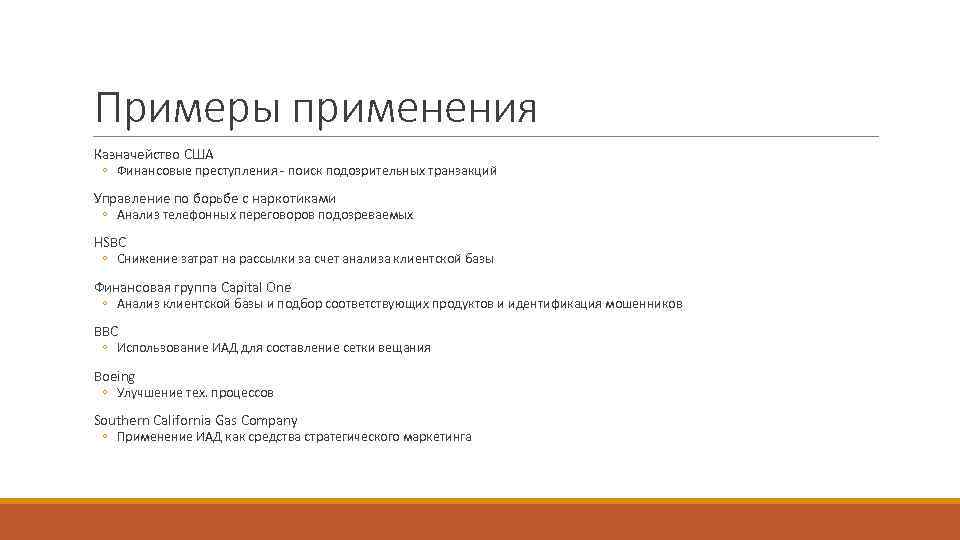 Примеры применения

Казначейство США
◦ Финансовые преступления - поиск подозрительных транзакций

Управление по борьбе с наркотиками
◦ Анализ телефонных переговоров подозреваемых

HSBC
◦ Снижение затрат на рассылки за счет анализа клиентской базы

Финансовая группа Capital One
◦ Анализ клиентской базы и подбор соответствующих продуктов и идентификация мошенников

BBC
◦ Использование ИАД для составление сетки вещания

Boeing
◦ Улучшение тех. процессов

Southern California Gas Company
◦ Применение ИАД как средства стратегического маркетинга